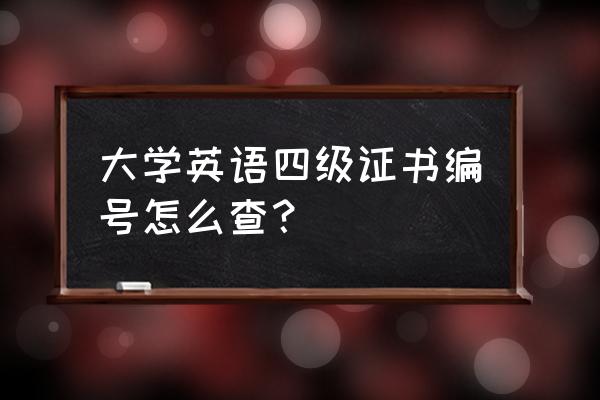 大学英语四级证书编号怎么查？